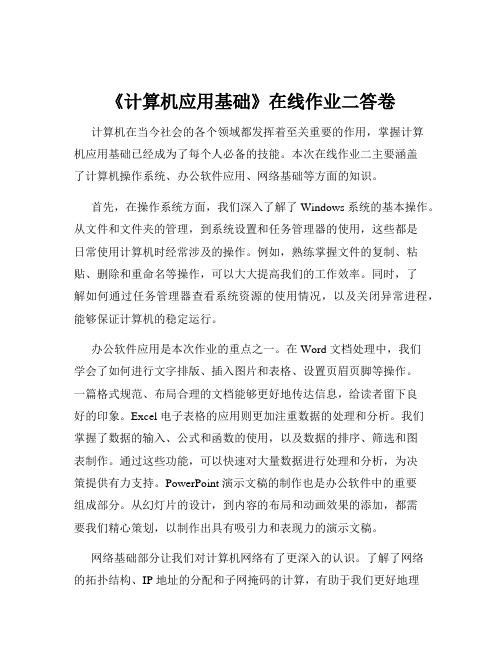 《计算机应用基础》在线作业二答卷

计算机在当今社会的各个领域都发挥着至关重要的作用，掌握计算机应用基础已经成为了每个人必备的技能。本次在线作业二主要涵盖了计算机操作系统、办公软件应用、网络基础等方面的知识。

首先，在操作系统方面，我们深入了解了 Windows 系统的基本操作。从文件和文件夹的管理，到系统设置和任务管理器的使用，这些都是日常使用计算机时经常涉及的操作。例如，熟练掌握文件的复制、粘贴、删除和重命名等操作，可以大大提高我们的工作效率。同时，了解如何通过任务管理器查看系统资源的使用情况，以及关闭异常进程，能够保证计算机的稳定运行。

办公软件应用是本次作业的重点之一。在 Word 文档处理中，我们学会了如何进行文字排版、插入图片和表格、设置页眉页脚等操作。一篇格式规范、布局合理的文档能够更好地传达信息，给读者留下良好的印象。Excel 电子表格的应用则更加注重数据的处理和分析。我们掌握了数据的输入、公式和函数的使用，以及数据的排序、筛选和图表制作。通过这些功能，可以快速对大量数据进行处理和分析，为决策提供有力支持。PowerPoint 演示文稿的制作也是办公软件中的重要组成部分。从幻灯片的设计，到内容的布局和动画效果的添加，都需要我们精心策划，以制作出具有吸引力和表现力的演示文稿。

网络基础部分让我们对计算机网络有了更深入的认识。了解了网络的拓扑结构、IP 地址的分配和子网掩码的计算，有助于我们更好地理